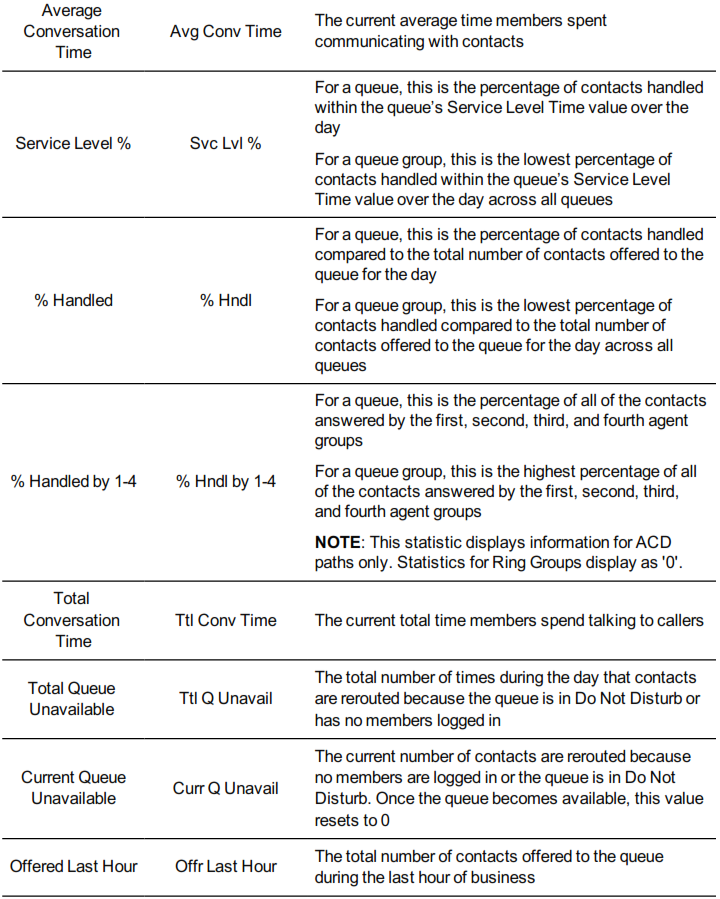 | Average Conversation Time | Avg Conv Time | The current average time members spent communicating with contacts |
|---|---|---|
| Service Level % | Svc Lvl % | For a queue, this is the percentage of contacts handled within the queue's Service Level Time value over the day For a queue group, this is the lowest percentage of contacts handled within the queue's Service Level Time value over the day across all queues |
| % Handled | % Hndl | For a queue, this is the percentage of contacts handled compared to the total number of contacts offered to the queue for the day For a queue group, this is the lowest percentage of contacts handled compared to the total number of contacts offered to the queue for the day across all queues |
| % Handled by 1-4 | % Hndl by 1-4 | For a queue, this is the percentage of all of the contacts answered by the first, second, third, and fourth agent groups For a queue group, this is the highest percentage of all of the contacts answered by the first, second, third, and fourth agent groups NOTE: This statistic displays information for ACD paths only. Statistics for Ring Groups display as '0'. |
| Total Conversation Time | Ttl Conv Time | The current total time members spend talking to callers |
| Total Queue Unavailable | Ttl Q Unavail | The total number of times during the day that contacts are rerouted because the queue is in Do Not Disturb or has no members logged in |
| Current Queue Unavailable | Curr Q Unavail | The current number of contacts are rerouted because no members are logged in or the queue is in Do Not Disturb. Once the queue becomes available, this value resets to 0 |
| Offered Last Hour | Offr Last Hour | The total number of contacts offered to the queue during the last hour of business |